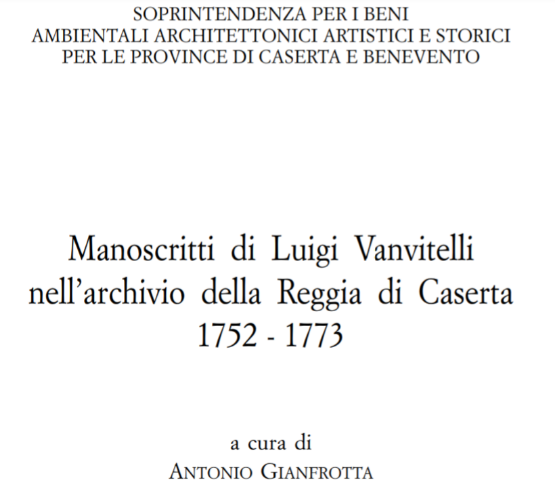 SOPRINTENDENZA PER I BENI
AMBIENTALI ARCHITETTONICI ARTISTICI E STORICI
PER LE PROVINCE DI CASERTA E BENEVENTO

Manoscritti di Luigi Vanvitelli
nell'archivio della Reggia di Caserta
1752 - 1773

a cura di
ANTONIO GIANFROTTA